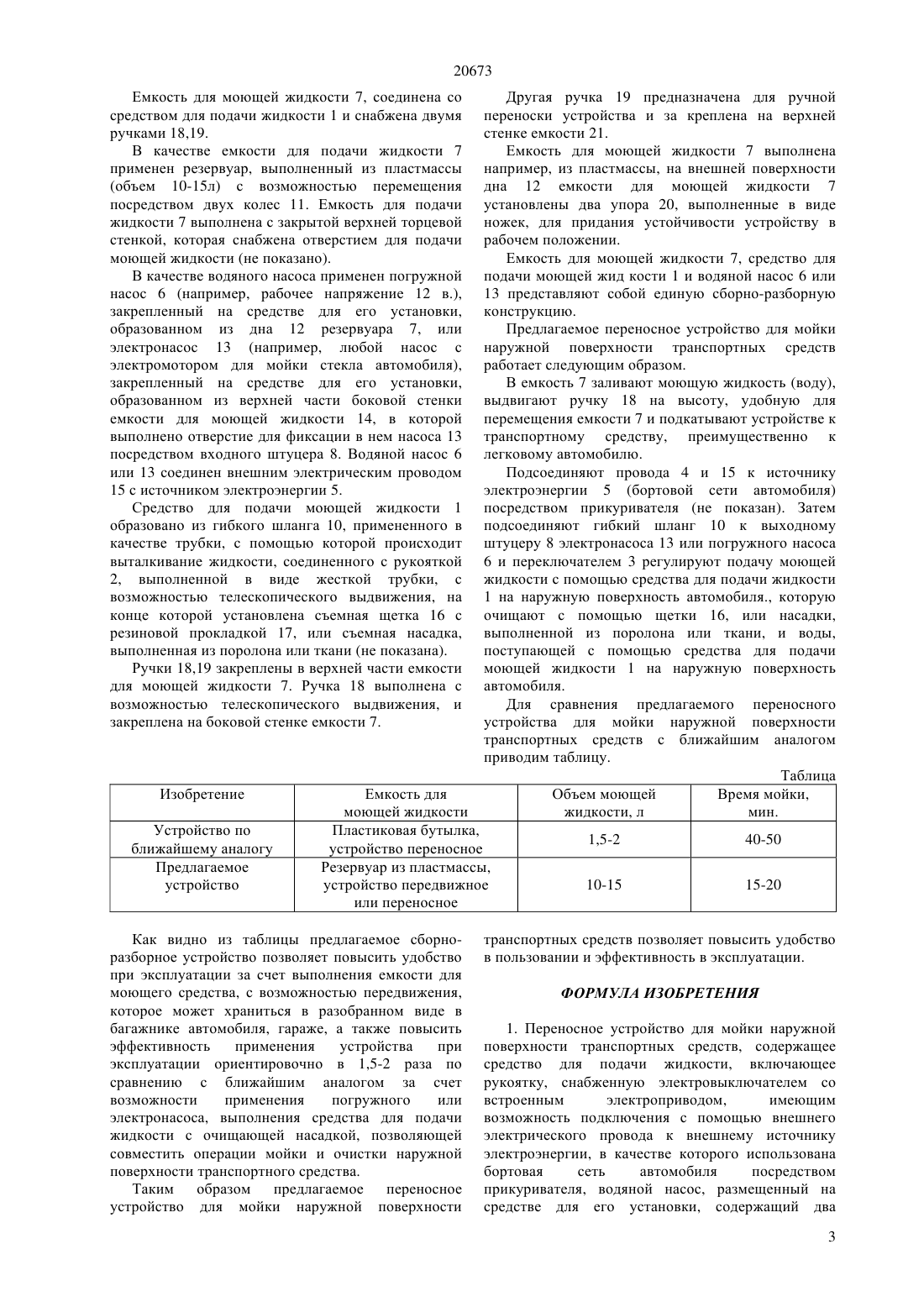 20673

Емкость для моющей жидкости 7, соединена со средством для подачи жидкости 1 и снабжена двумя ручками 18,19.

В качестве емкости для подачи жидкости 7 применен резервуар, выполненный из пластмассы (объем 10-15л) с возможностью перемещения посредством двух колес 11. Емкость для подачи жидкости 7 выполнена с закрытой верхней торцевой стенкой, которая снабжена отверстием для подачи моющей жидкости (не показано).

В качестве водяного насоса применен погружной насос 6 (например, рабочее напряжение 12 в.), закрепленный на средстве для его установки, образованном из дна 12 резервуара 7, или электронасос 13 (например, любой насос с электромотором для мойки стекла автомобиля), закрепленный на средстве для его установки, образованном из верхней части боковой стенки емкости для моющей жидкости 14, в которой выполнено отверстие для фиксации в нем насоса 13 посредством входного штуцера 8. Водяной насос 6 или 13 соединен внешним электрическим проводом 15 с источником электроэнергии 5.

Средство для подачи моющей жидкости 1 образовано из гибкого шланга 10, примененного в качестве трубки, с помощью которой происходит выталкивание жидкости, соединенного с рукояткой 2, выполненной в виде жесткой трубки, с возможностью телескопического выдвижения, на конце которой установлена съемная щетка 16 с резиновой прокладкой 17, или съемная насадка, выполненная из поролона или ткани (не показана).

Ручки 18,19 закреплены в верхней части емкости для моющей жидкости 7. Ручка 18 выполнена с возможностью телескопического выдвижения, и закреплена на боковой стенке емкости 7.

Другая ручка 19 предназначена для ручной переноски устройства и за креплена на верхней стенке емкости 21.

Емкость для моющей жидкости 7 выполнена например, из пластмассы, на внешней поверхности дна 12 емкости для моющей жидкости 7 установлены два упора 20, выполненные в виде ножек, для придания устойчивости устройству в рабочем положении.

Емкость для моющей жидкости 7, средство для подачи моющей жид кости 1 и водяной насос 6 или 13 представляют собой единую сборно-разборную конструкцию.

Предлагаемое переносное устройство для мойки наружной поверхности транспортных средств работает следующим образом.

В емкость 7 заливают моющую жидкость (воду), выдвигают ручку 18 на высоту, удобную для перемещения емкости 7 и подкатывают устройстве к транспортному средству, преимущественно к легковому автомобилю.

Подсоединяют провода 4 и 15 к источнику электроэнергии 5 (бортовой сети автомобиля) посредством прикуривателя (не показан). Затем подсоединяют гибкий шланг 10 к выходному штуцеру 8 электронасоса 13 или погружного насоса 6 и переключателем 3 регулируют подачу моющей жидкости с помощью средства для подачи жидкости 1 на наружную поверхность автомобиля., которую очищают с помощью щетки 16, или насадки, выполненной из поролона или ткани, и воды, поступающей с помощью средства для подачи моющей жидкости 1 на наружную поверхность автомобиля.

Для сравнения предлагаемого переносного устройства для мойки наружной поверхности транспортных средств с ближайшим аналогом приводим таблицу.

Таблица

| Изобретение | Емкость для моющей жидкости | Объем моющей жидкости, л | Время мойки, мин. |
|---|---|---|---|
| Устройство по ближайшему аналогу | Пластиковая бутылка, устройство переносное | 1,5-2 | 40-50 |
| Предлагаемое устройство | Резервуар из пластмассы, устройство передвижное или переносное | 10-15 | 15-20 |

Как видно из таблицы предлагаемое сборно-разборное устройство позволяет повысить удобство при эксплуатации за счет выполнения емкости для моющего средства, с возможностью передвижения, которое может храниться в разобранном виде в багажнике автомобиля, гараже, а также повысить эффективность применения устройства при эксплуатации ориентировочно в 1,5-2 раза по сравнению с ближайшим аналогом за счет возможности применения погружного или электронасоса, выполнения средства для подачи жидкости с очищающей насадкой, позволяющей совместить операции мойки и очистки наружной поверхности транспортного средства.

Таким образом предлагаемое переносное устройство для мойки наружной поверхности транспортных средств позволяет повысить удобство в пользовании и эффективность в эксплуатации.

ФОРМУЛА ИЗОБРЕТЕНИЯ

1. Переносное устройство для мойки наружной поверхности транспортных средств, содержащее средство для подачи жидкости, включающее рукоятку, снабженную электровыключателем со встроенным электроприводом, имеющим возможность подключения с помощью внешнего электрического провода к внешнему источнику электроэнергии, в качестве которого использована бортовая сеть автомобиля посредством прикуривателя, водяной насос, размещенный на средстве для его установки, содержащий два

3